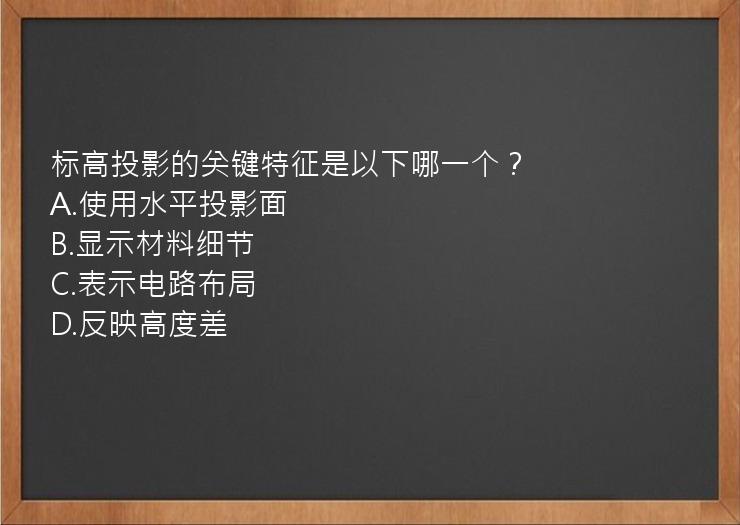 标高投影的关键特征是以下哪一个？
A.使用水平投影面
B.显示材料细节
C.表示电路布局
D.反映高度差